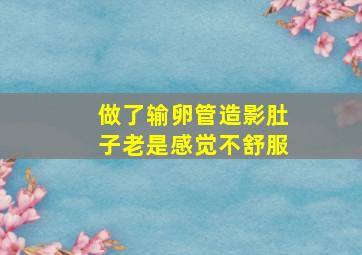 做了输卵管造影肚子老是感觉不舒服